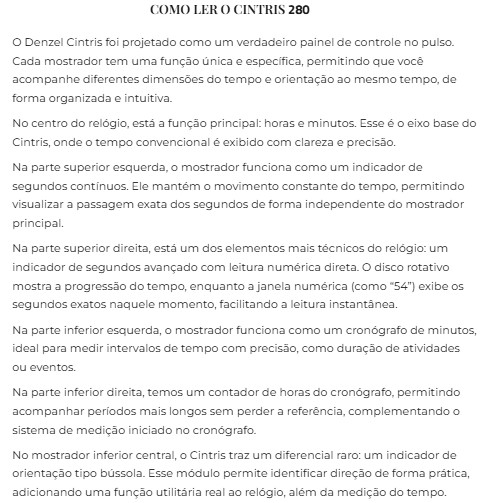 COMO LER O CINTRIS 280

O Denzel Cintris foi projetado como um verdadeiro painel de controle no pulso. Cada mostrador tem uma função única e específica, permitindo que você acompanhe diferentes dimensões do tempo e orientação ao mesmo tempo, de forma organizada e intuitiva.

No centro do relógio, está a função principal: horas e minutos. Esse é o eixo base do Cintris, onde o tempo convencional é exibido com clareza e precisão.

Na parte superior esquerda, o mostrador funciona como um indicador de segundos contínuos. Ele mantém o movimento constante do tempo, permitindo visualizar a passagem exata dos segundos de forma independente do mostrador principal.

Na parte superior direita, está um dos elementos mais técnicos do relógio: um indicador de segundos avançado com leitura numérica direta. O disco rotativo mostra a progressão do tempo, enquanto a janela numérica (como "54") exibe os segundos exatos naquele momento, facilitando a leitura instantânea.

Na parte inferior esquerda, o mostrador funciona como um cronógrafo de minutos, ideal para medir intervalos de tempo com precisão, como duração de atividades ou eventos.

Na parte inferior direita, temos um contador de horas do cronógrafo, permitindo acompanhar períodos mais longos sem perder a referência, complementando o sistema de medição iniciado no cronógrafo.

No mostrador inferior central, o Cintris traz um diferencial raro: um indicador de orientação tipo bússola. Esse módulo permite identificar direção de forma prática, adicionando uma função utilitária real ao relógio, além da medição do tempo.